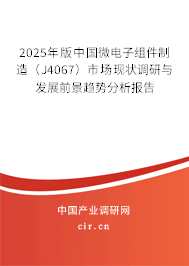 2025年版中国微电子组件制造（J4067）市场现状调研与发展前景趋势分析报告

中国产业调研网

cir.cn